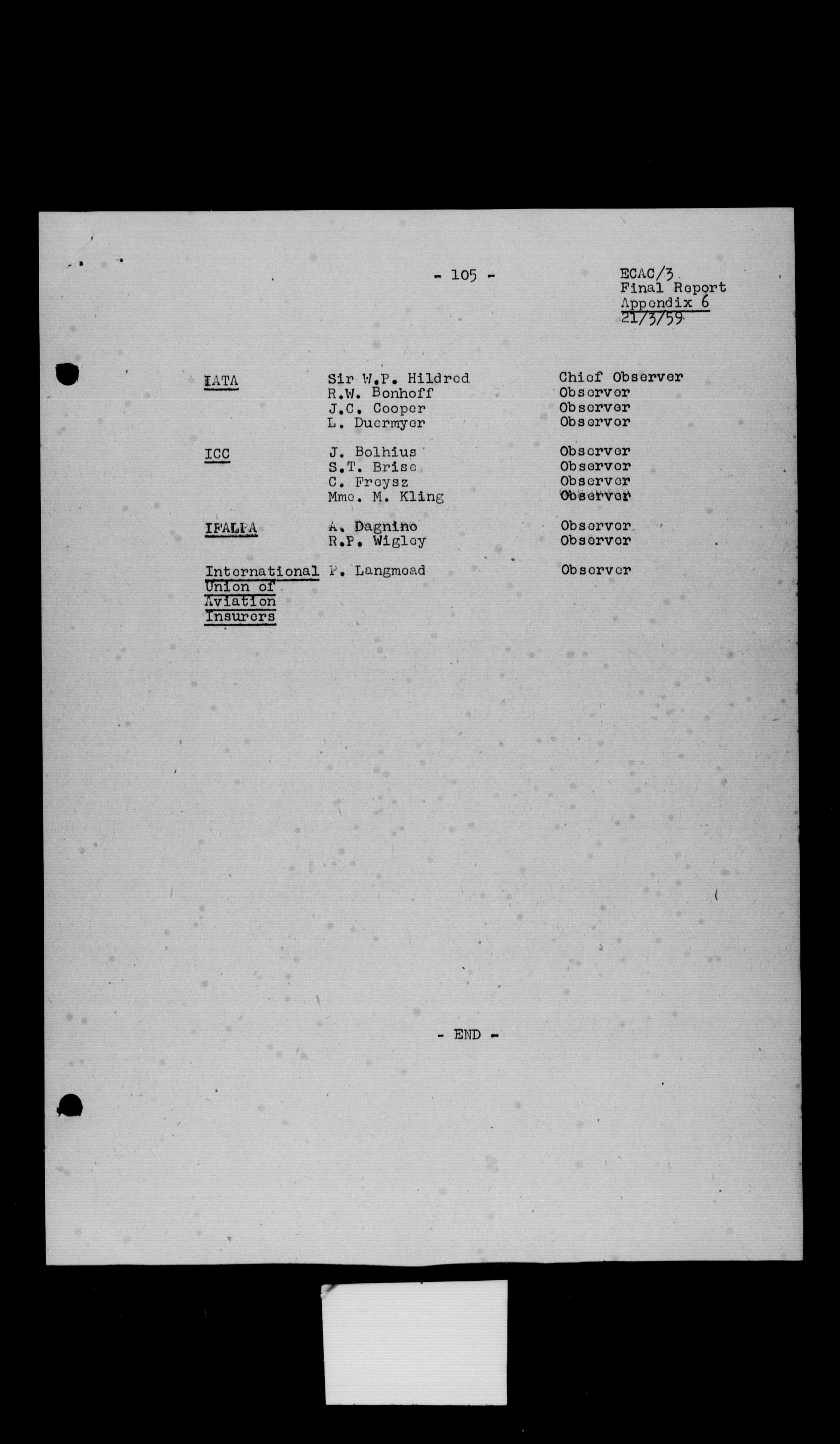 - 105 -

ECAC/3
Final Report
Appendix 6
21/3/59

| | | |
|---|---|---|
| IATA | Sir W.P. Hildred | Chief Observer |
| | R.W. Bonhoff | Observer |
| | J.C. Cooper | Observer |
| | L. Duermyer | Observer |
| ICC | J. Bolhius | Observer |
| | S.T. Brise | Observer |
| | C. Freysz | Observer |
| | Mme. M. Kling | Observer |
| IFALPA | A. Dagnino | Observer |
| | R.P. Wigley | Observer |
| International Union of Aviation Insurers | P. Langmead | Observer |

- END -